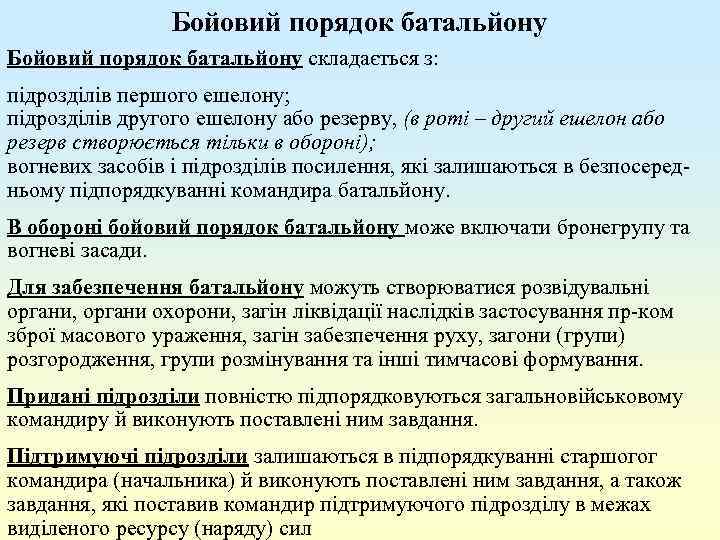 Бойовий порядок батальйону

Бойовий порядок батальйону складається з:

підрозділів першого ешелону;
підрозділів другого ешелону або резерву, (в роті – другий ешелон або резерв створюється тільки в обороні);
вогневих засобів і підрозділів посилення, які залишаються в безпосередньому підпорядкуванні командира батальйону.

В обороні бойовий порядок батальйону може включати бронегрупу та вогневі засади.

Для забезпечення батальйону можуть створюватися розвідувальні органи, органи охорони, загін ліквідації наслідків застосування пр-ком зброї масового ураження, загін забезпечення руху, загони (групи) розгородження, групи розмінування та інші тимчасові формування.

Придані підрозділи повністю підпорядковуються загальновійськовому командиру й виконують поставлені ним завдання.

Підтримуючі підрозділи залишаються в підпорядкуванні старшогог командира (начальника) й виконують поставлені ним завдання, а також завдання, які поставив командир підтримуючого підрозділу в межах виділеного ресурсу (наряду) сил